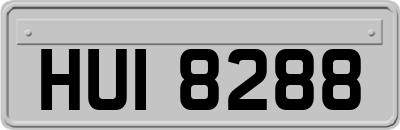 HUI 8288